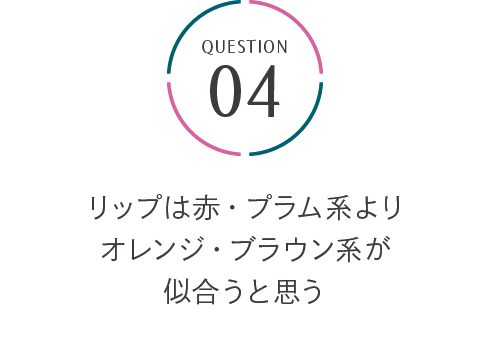 QUESTION
04

リップは赤・プラム系より
オレンジ・ブラウン系が
似合うと思う